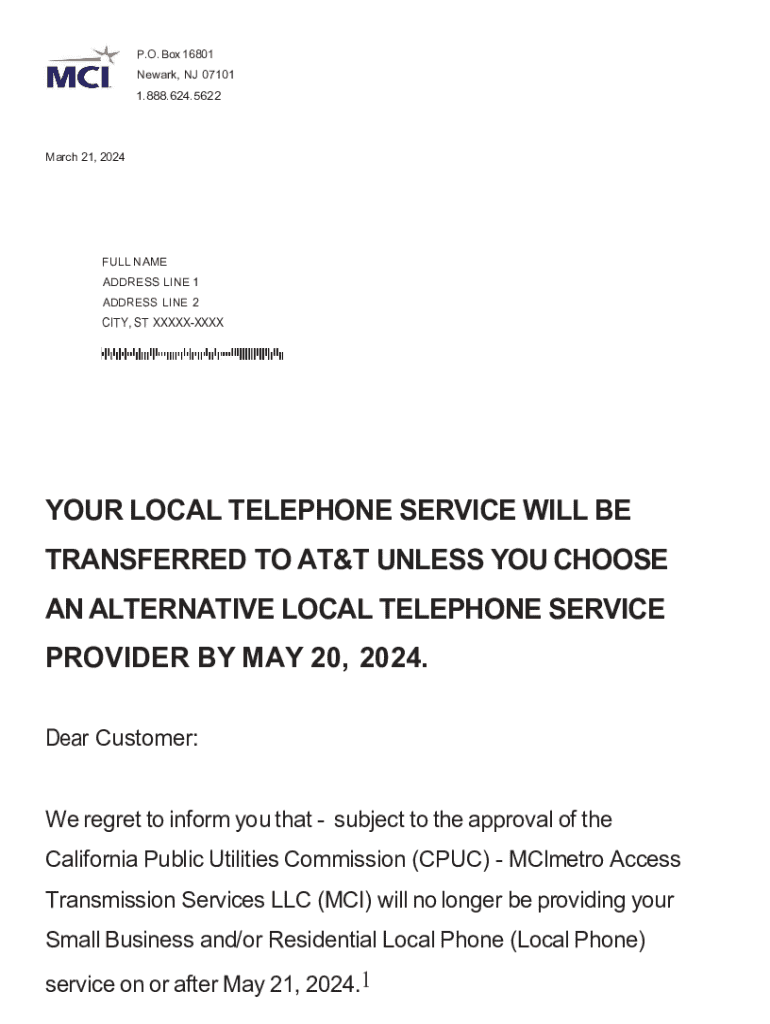 MCI

P.O. Box 16801
Newark, NJ 07101
1.888.624.5622

March 21, 2024

FULL NAME
ADDRESS LINE 1
ADDRESS LINE 2
CITY, ST XXXXX-XXXX

YOUR LOCAL TELEPHONE SERVICE WILL BE TRANSFERRED TO AT&T UNLESS YOU CHOOSE AN ALTERNATIVE LOCAL TELEPHONE SERVICE PROVIDER BY MAY 20, 2024.

Dear Customer:

We regret to inform you that - subject to the approval of the California Public Utilities Commission (CPUC) - MCImetro Access Transmission Services LLC (MCI) will no longer be providing your Small Business and/or Residential Local Phone (Local Phone) service on or after May 21, 2024.$^1$